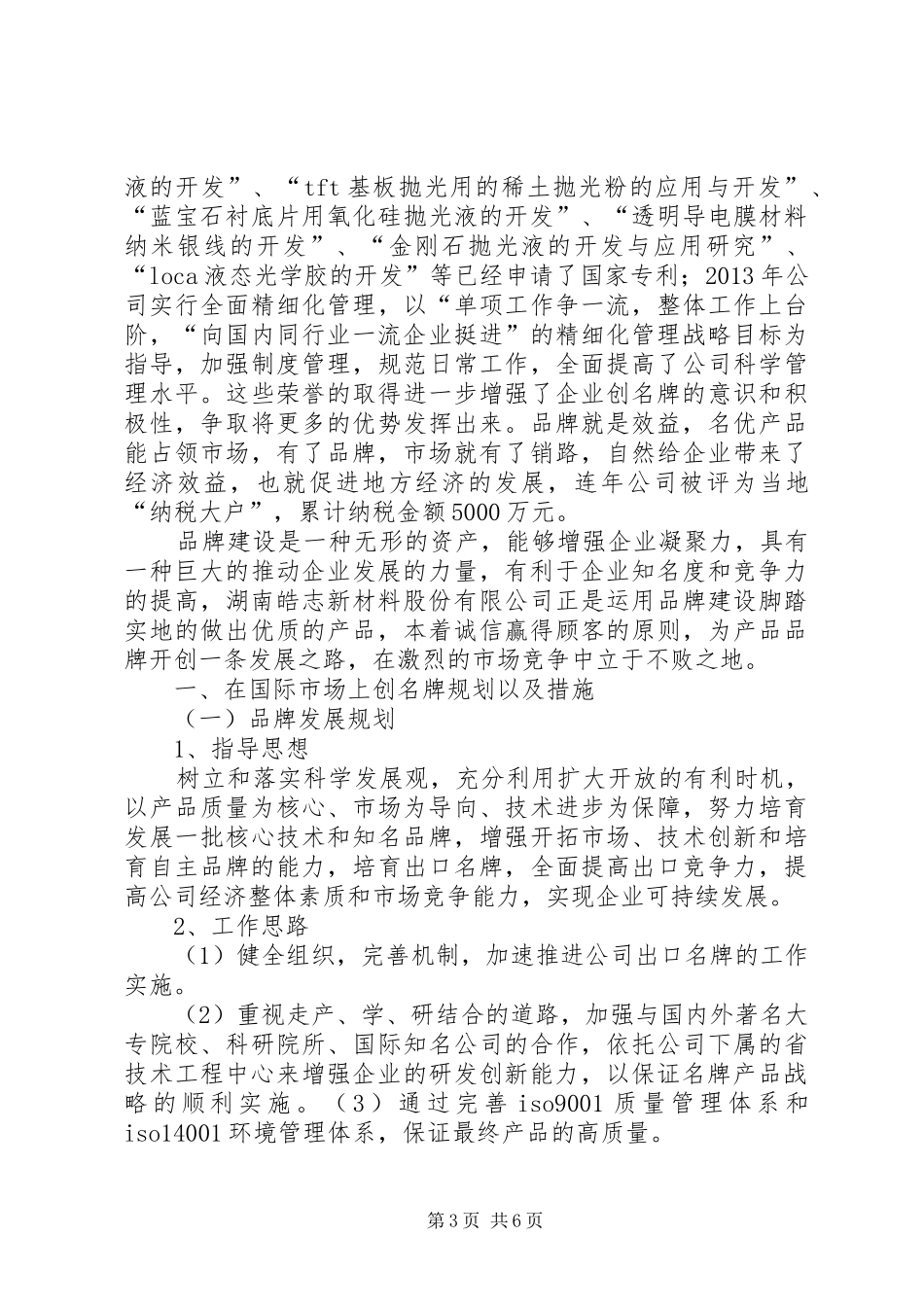 液的开发”、“tft基板抛光用的稀土抛光粉的应用与开发”、“蓝宝石衬底片用氧化硅抛光液的开发”、“透明导电膜材料纳米银线的开发”、“金刚石抛光液的开发与应用研究”、“loca液态光学胶的开发”等已经申请了国家专利；2013年公司实行全面精细化管理，以“单项工作争一流，整体工作上台阶，“向国内同行业一流企业挺进”的精细化管理战略目标为指导，加强制度管理，规范日常工作，全面提高了公司科学管理水平。这些荣誉的取得进一步增强了企业创名牌的意识和积极性，争取将更多的优势发挥出来。品牌就是效益，名优产品能占领市场，有了品牌，市场就有了销路，自然给企业带来了经济效益，也就促进地方经济的发展，连年公司被评为当地“纳税大户”，累计纳税金额5000万元。

品牌建设是一种无形的资产，能够增强企业凝聚力，具有一种巨大的推动企业发展的力量，有利于企业知名度和竞争力的提高，湖南皓志新材料股份有限公司正是运用品牌建设脚踏实地的做出优质的产品，本着诚信赢得顾客的原则，为产品品牌开创一条发展之路，在激烈的市场竞争中立于不败之地。

一、在国际市场上创名牌规划以及措施

（一）品牌发展规划

1、指导思想

树立和落实科学发展观，充分利用扩大开放的有利时机，以产品质量为核心、市场为导向、技术进步为保障，努力培育发展一批核心技术和知名品牌，增强开拓市场、技术创新和培育自主品牌的能力，培育出口名牌，全面提高出口竞争力，提高公司经济整体素质和市场竞争能力，实现企业可持续发展。

2、工作思路

（1）健全组织，完善机制，加速推进公司出口名牌的工作实施。

（2）重视走产、学、研结合的道路，加强与国内外著名大专院校、科研院所、国际知名公司的合作，依托公司下属的省技术工程中心来增强企业的研发创新能力，以保证名牌产品战略的顺利实施。（3）通过完善iso9001质量管理体系和iso14001环境管理体系，保证最终产品的高质量。

第3页 共6页